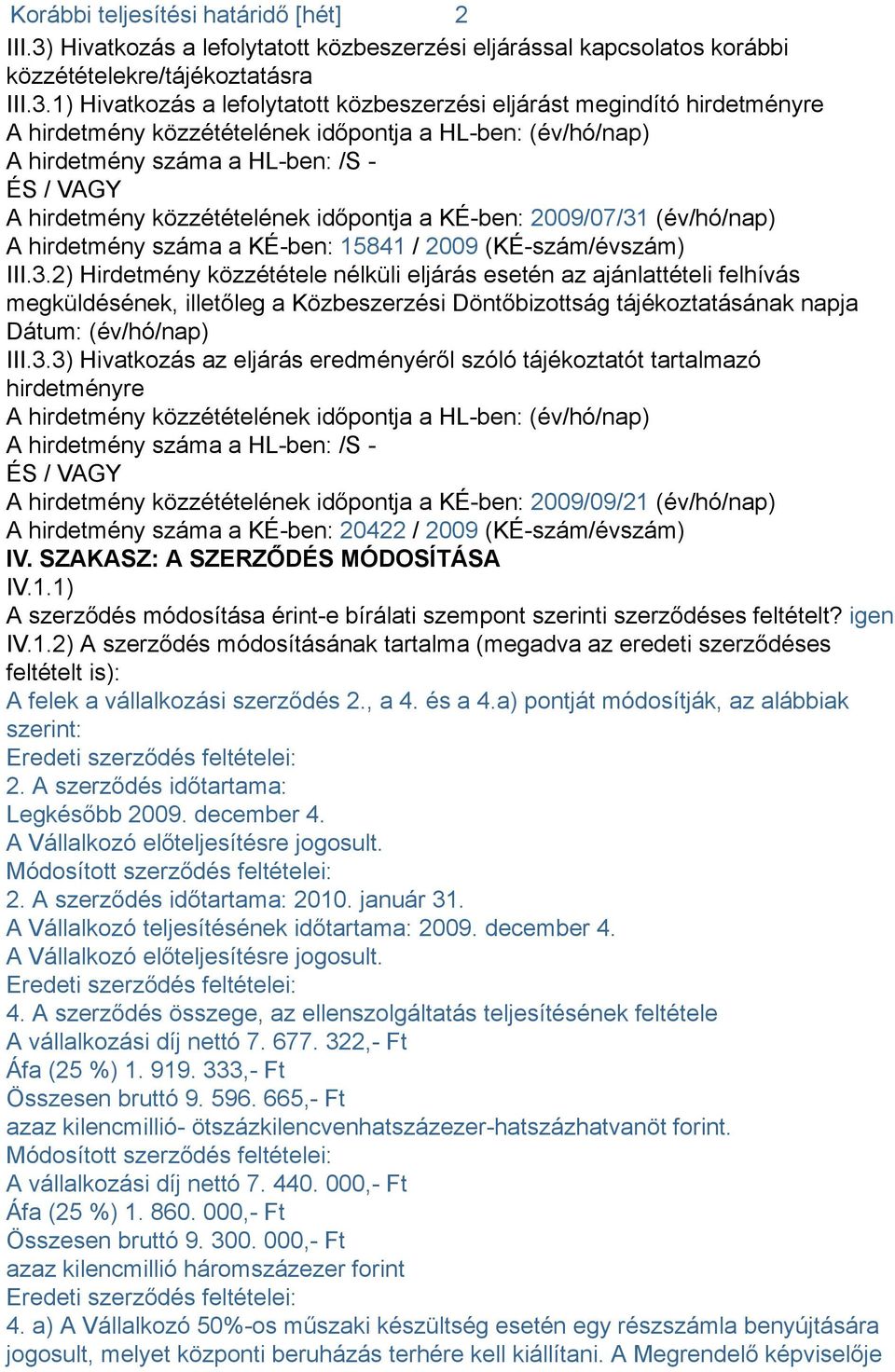 Korábbi teljesítési határidő [hét] 2
III.3) Hivatkozás a lefolytatott közbeszerzési eljárással kapcsolatos korábbi közzétételekre/tájékoztatásra
III.3.1) Hivatkozás a lefolytatott közbeszerzési eljárást megindító hirdetményre
A hirdetmény közzétételének időpontja a HL-ben: (év/hó/nap)
A hirdetmény száma a HL-ben: /S -
ÉS / VAGY
A hirdetmény közzétételének időpontja a KÉ-ben: 2009/07/31 (év/hó/nap)
A hirdetmény száma a KÉ-ben: 15841 / 2009 (KÉ-szám/évszám)
III.3.2) Hirdetmény közzététele nélküli eljárás esetén az ajánlattételi felhívás megküldésének, illetőleg a Közbeszerzési Döntőbizottság tájékoztatásának napja
Dátum: (év/hó/nap)
III.3.3) Hivatkozás az eljárás eredményéről szóló tájékoztatót tartalmazó hirdetményre
A hirdetmény közzétételének időpontja a HL-ben: (év/hó/nap)
A hirdetmény száma a HL-ben: /S -
ÉS / VAGY
A hirdetmény közzétételének időpontja a KÉ-ben: 2009/09/21 (év/hó/nap)
A hirdetmény száma a KÉ-ben: 20422 / 2009 (KÉ-szám/évszám)
IV. SZAKASZ: A SZERZŐDÉS MÓDOSÍTÁSA
IV.1.1)
A szerződés módosítása érint-e bírálati szempont szerinti szerződéses feltételt? igen
IV.1.2) A szerződés módosításának tartalma (megadva az eredeti szerződéses feltételt is):
A felek a vállalkozási szerződés 2., a 4. és a 4.a) pontját módosítják, az alábbiak szerint:
Eredeti szerződés feltételei:
2. A szerződés időtartama:
Legkésőbb 2009. december 4.
A Vállalkozó előteljesítésre jogosult.
Módosított szerződés feltételei:
2. A szerződés időtartama: 2010. január 31.
A Vállalkozó teljesítésének időtartama: 2009. december 4.
A Vállalkozó előteljesítésre jogosult.
Eredeti szerződés feltételei:
4. A szerződés összege, az ellenszolgáltatás teljesítésének feltétele
A vállalkozási díj nettó 7. 677. 322,- Ft
Áfa (25 %) 1. 919. 333,- Ft
Összesen bruttó 9. 596. 665,- Ft
azaz kilencmillió- ötszázkilencvenhatszázezer-hatszázhatvanöt forint.
Módosított szerződés feltételei:
A vállalkozási díj nettó 7. 440. 000,- Ft
Áfa (25 %) 1. 860. 000,- Ft
Összesen bruttó 9. 300. 000,- Ft
azaz kilencmillió háromszázezer forint
Eredeti szerződés feltételei:
4. a) A Vállalkozó 50%-os műszaki készültség esetén egy részszámla benyújtására jogosult, melyet központi beruházás terhére kell kiállítani. A Megrendelő képviselője